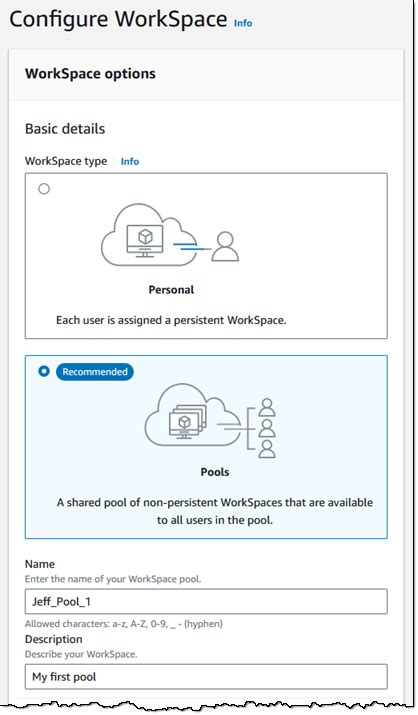 Configure WorkSpace Info

WorkSpace options

Basic details

WorkSpace type Info

Personal

Each user is assigned a persistent WorkSpace.

Recommended

Pools

A shared pool of non-persistent WorkSpaces that are available to all users in the pool.

Name
Enter the name of your WorkSpace pool.
Jeff_Pool_1
Allowed characters: a-z, A-Z, 0-9, _ - (hyphen)

Description
Describe your WorkSpace.
My first pool